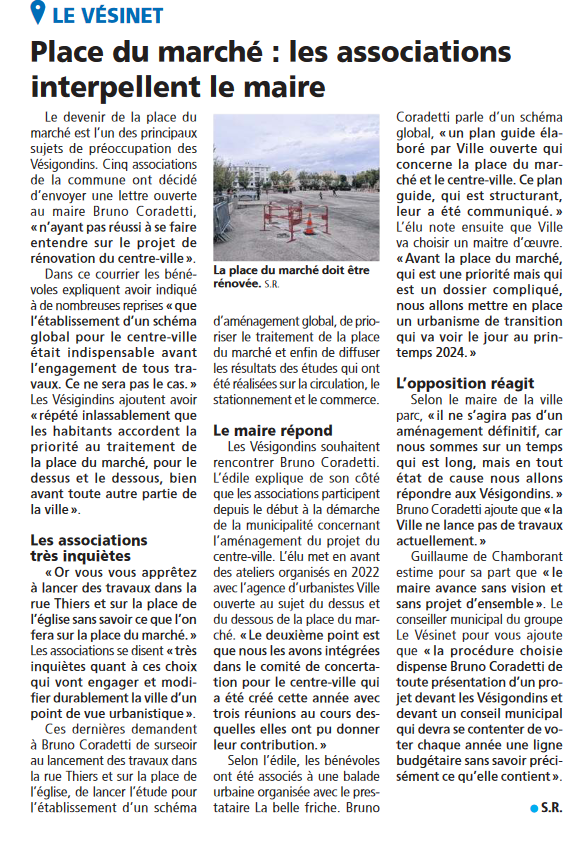 LE VÉSINET

Place du marché : les associations interpellent le maire

Le devenir de la place du marché est l'un des principaux sujets de préoccupation des Vésigondins. Cinq associations de la commune ont décidé d'envoyer une lettre ouverte au maire Bruno Coradetti, « n'ayant pas réussi à se faire entendre sur le projet de rénovation du centre-ville ».

Dans ce courrier les bénévoles expliquent avoir indiqué à de nombreuses reprises « que l'établissement d'un schéma global pour le centre-ville était indispensable avant l'engagement de tous travaux. Ce ne sera pas le cas. » Les Vésigondins ajoutent avoir « répété inlassablement que les habitants accordent la priorité au traitement de la place du marché, pour le dessus et le dessous, bien avant toute autre partie de la ville ».

Les associations très inquiètes

« Or vous vous apprêtez à lancer des travaux dans la rue Thiers et sur la place de l'église sans savoir ce que l'on fera sur la place du marché. » Les associations se disent « très inquiètes quant à ces choix qui vont engager et modifier durablement la ville d'un point de vue urbanistique ».

Ces dernières demandent à Bruno Coradetti de surseoir au lancement des travaux dans la rue Thiers et sur la place de l'église, de lancer l'étude pour l'établissement d'un schéma

La place du marché doit être rénovée. S.R.

d'aménagement global, de prioriser le traitement de la place du marché et enfin de diffuser les résultats des études qui ont été réalisées sur la circulation, le stationnement et le commerce.

Le maire répond

Les Vésigondins souhaitent rencontrer Bruno Coradetti. L'édile explique de son côté que les associations participent depuis le début à la démarche de la municipalité concernant l'aménagement du projet du centre-ville. L'élu met en avant des ateliers organisés en 2022 avec l'agence d'urbanistes Ville ouverte au sujet du dessus et du dessous de la place du marché. « Le deuxième point est que nous les avons intégrées dans le comité de concertation pour le centre-ville qui a été créé cette année avec trois réunions au cours desquelles elles ont pu donner leur contribution. »

Selon l'édile, les bénévoles ont été associés à une balade urbaine organisée avec le prestataire La belle friche. Bruno Coradetti parle d'un schéma global, « un plan guide élaboré par Ville ouverte qui concerne la place du marché et le centre-ville. Ce plan guide, qui est structurant, leur a été communiqué. » L'élu note ensuite que Ville va choisir un maitre d'œuvre. « Avant la place du marché, qui est une priorité mais qui est un dossier compliqué, nous allons mettre en place un urbanisme de transition qui va voir le jour au printemps 2024. »

L'opposition réagit

Selon le maire de la ville parc, « il ne s'agira pas d'un aménagement définitif, car nous sommes sur un temps qui est long, mais en tout état de cause nous allons répondre aux Vésigondins. » Bruno Coradetti ajoute que « la Ville ne lance pas de travaux actuellement. »

Guillaume de Chamborant estime pour sa part que « le maire avance sans vision et sans projet d'ensemble ». Le conseiller municipal du groupe Le Vésinet pour vous ajoute que « la procédure choisie dispense Bruno Coradetti de toute présentation d'un projet devant les Vésigondins et devant un conseil municipal qui devra se contenter de voter chaque année une ligne budgétaire sans savoir précisément ce qu'elle contient ».

S.R.